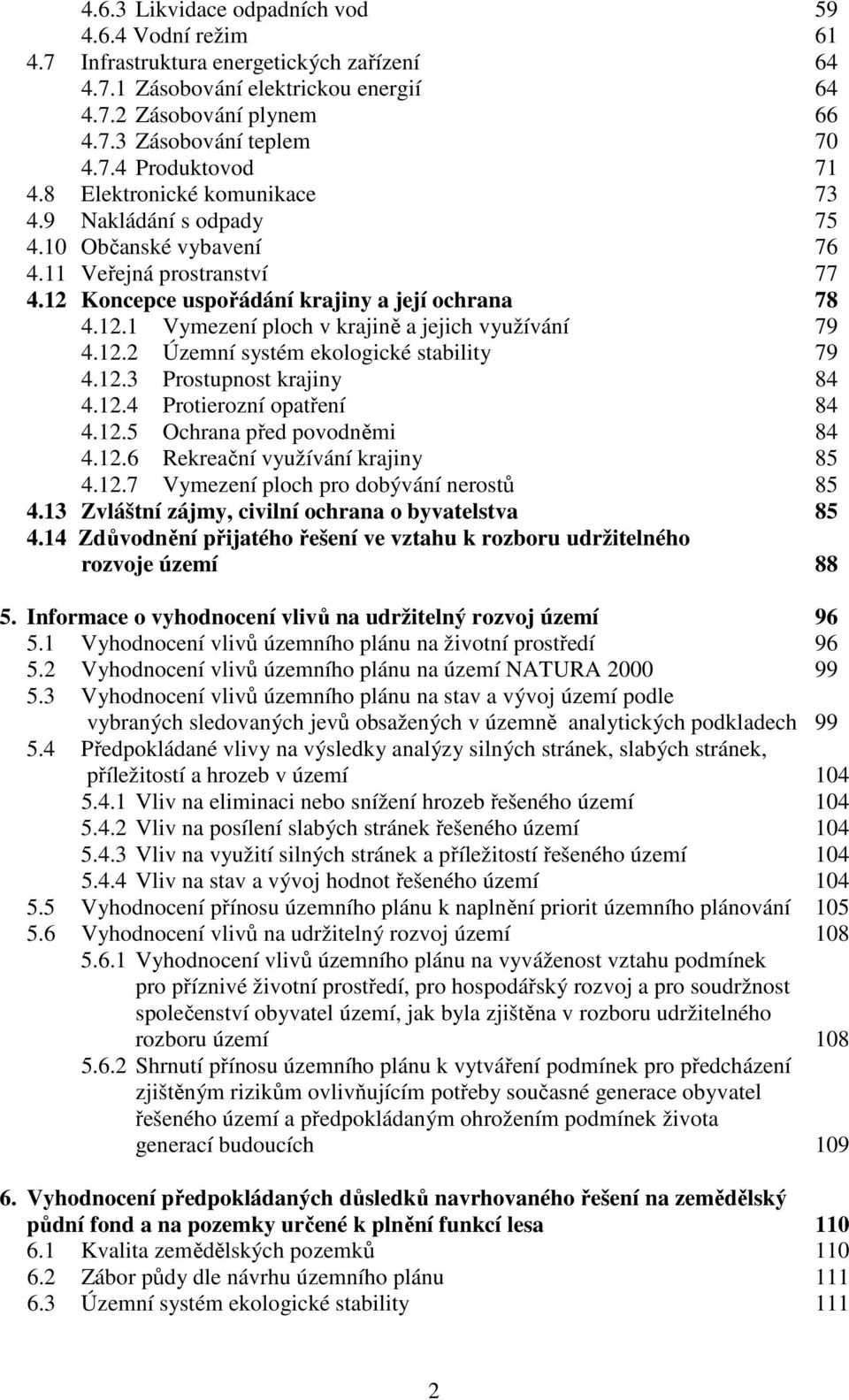 4.6.3 Likvidace odpadních vod 59
4.6.4 Vodní režim 61
4.7 Infrastruktura energetických zařízení 64
4.7.1 Zásobování elektrickou energií 64
4.7.2 Zásobování plynem 66
4.7.3 Zásobování teplem 70
4.7.4 Produktovod 71
4.8 Elektronické komunikace 73
4.9 Nakládání s odpady 75
4.10 Občanské vybavení 76
4.11 Veřejná prostranství 77
4.12 Koncepce uspořádání krajiny a její ochrana 78
4.12.1 Vymezení ploch v krajině a jejich využívání 79
4.12.2 Územní systém ekologické stability 79
4.12.3 Prostupnost krajiny 84
4.12.4 Protierozní opatření 84
4.12.5 Ochrana před povodněmi 84
4.12.6 Rekreační využívání krajiny 85
4.12.7 Vymezení ploch pro dobývání nerostů 85
4.13 Zvláštní zájmy, civilní ochrana o byvatelstva 85
4.14 Zdůvodnění přijatého řešení ve vztahu k rozboru udržitelného rozvoje území 88

5. Informace o vyhodnocení vlivů na udržitelný rozvoj území 96
5.1 Vyhodnocení vlivů územního plánu na životní prostředí 96
5.2 Vyhodnocení vlivů územního plánu na území NATURA 2000 99
5.3 Vyhodnocení vlivů územního plánu na stav a vývoj území podle vybraných sledovaných jevů obsažených v územně analytických podkladech 99
5.4 Předpokládané vlivy na výsledky analýzy silných stránek, slabých stránek, příležitostí a hrozeb v území 104
5.4.1 Vliv na eliminaci nebo snížení hrozeb řešeného území 104
5.4.2 Vliv na posílení slabých stránek řešeného území 104
5.4.3 Vliv na využití silných stránek a příležitostí řešeného území 104
5.4.4 Vliv na stav a vývoj hodnot řešeného území 104
5.5 Vyhodnocení přínosu územního plánu k naplnění priorit územního plánování 105
5.6 Vyhodnocení vlivů na udržitelný rozvoj území 108
5.6.1 Vyhodnocení vlivů územního plánu na vyváženost vztahu podmínek pro příznivé životní prostředí, pro hospodářský rozvoj a pro soudržnost společenství obyvatel území, jak byla zjištěna v rozboru udržitelného rozboru území 108
5.6.2 Shrnutí přínosu územního plánu k vytváření podmínek pro předcházení zjištěným rizikům ovlivňujícím potřeby současné generace obyvatel řešeného území a předpokládaným ohrožením podmínek života generací budoucích 109

6. Vyhodnocení předpokládaných důsledků navrhovaného řešení na zemědělský půdní fond a na pozemky určené k plnění funkcí lesa 110
6.1 Kvalita zemědělských pozemků 110
6.2 Zábor půdy dle návrhu územního plánu 111
6.3 Územní systém ekologické stability 111

2